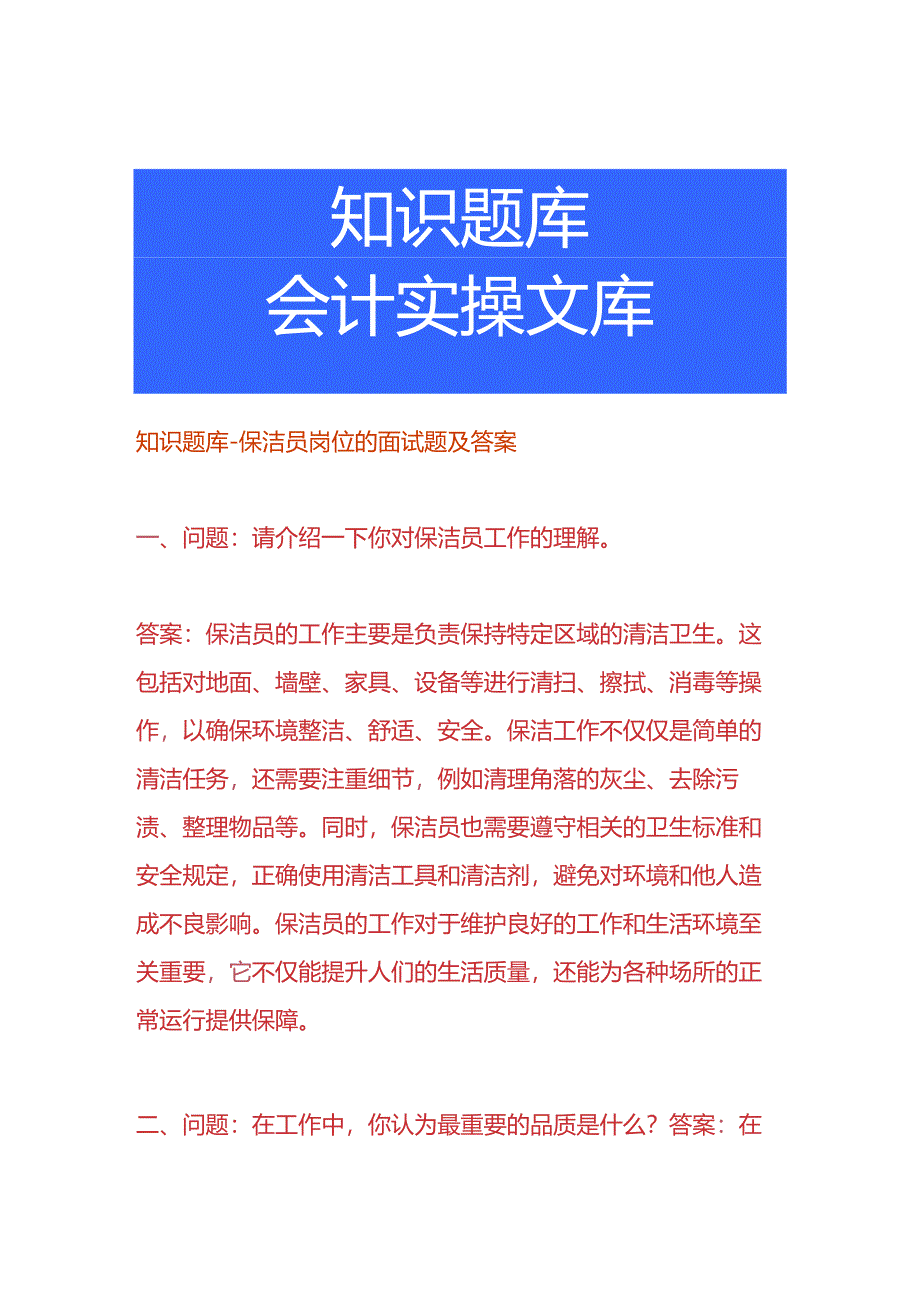 知识题库
会计实操文库

知识题库-保洁员岗位的面试题及答案

一、问题：请介绍一下你对保洁员工作的理解。

答案：保洁员的工作主要是负责保持特定区域的清洁卫生。这包括对地面、墙壁、家具、设备等进行清扫、擦拭、消毒等操作，以确保环境整洁、舒适、安全。保洁工作不仅仅是简单的清洁任务，还需要注重细节，例如清理角落的灰尘、去除污渍、整理物品等。同时，保洁员也需要遵守相关的卫生标准和安全规定，正确使用清洁工具和清洁剂，避免对环境和他人造成不良影响。保洁员的工作对于维护良好的工作和生活环境至关重要，它不仅能提升人们的生活质量，还能为各种场所的正常运行提供保障。

二、问题：在工作中，你认为最重要的品质是什么？答案：在